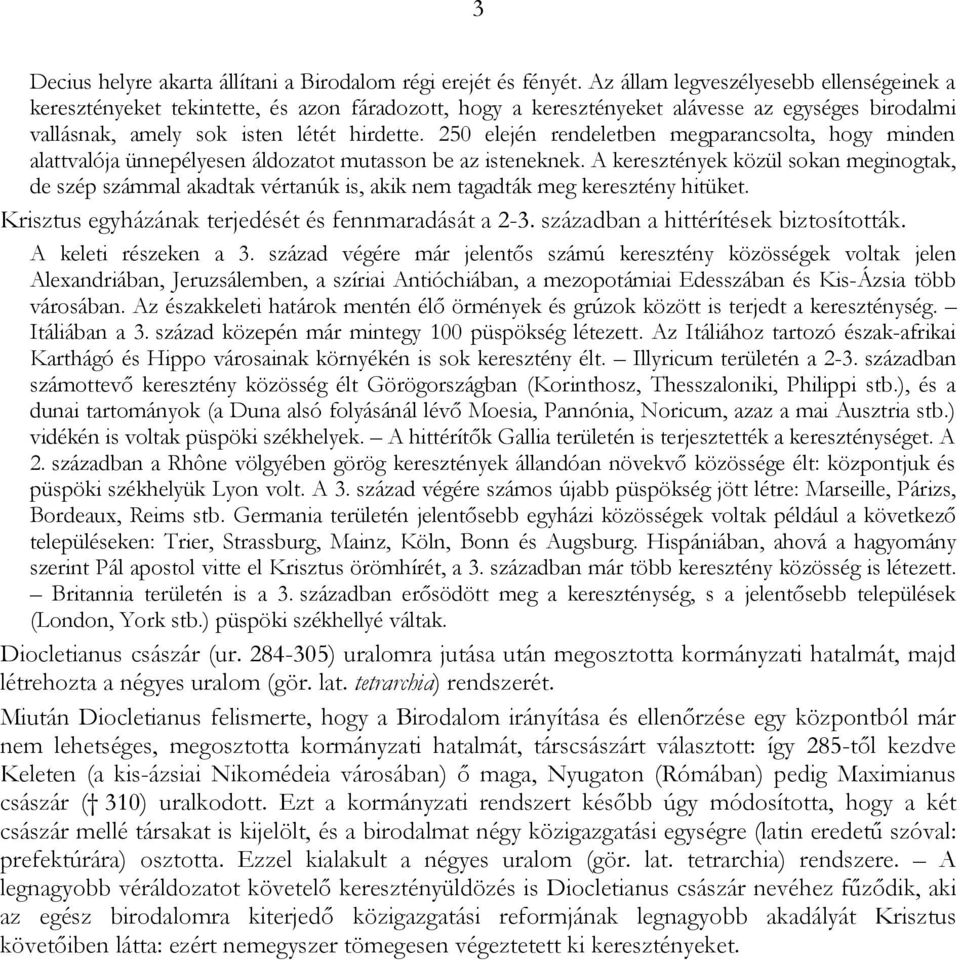 3

Decius helyre akarta állítani a Birodalom régi erejét és fényét. Az állam legveszélyesebb ellenségeinek a keresztényeket tekintette, és azon fáradozott, hogy a keresztényeket alávesse az egységes birodalmi vallásnak, amely sok isten létét hirdette. 250 elején rendeletben megparancsolta, hogy minden alattvalója ünnepélyesen áldozatot mutasson be az isteneknek. A keresztények közül sokan meginogtak, de szép számmal akadtak vértanúk is, akik nem tagadták meg keresztény hitüket.

Krisztus egyházának terjedését és fennmaradását a 2-3. században a hittérítések biztosították.

A keleti részeken a 3. század végére már jelentős számú keresztény közösségek voltak jelen Alexandriában, Jeruzsálemben, a szíriai Antióchiában, a mezopotámiai Edesszában és Kis-Ázsia több városában. Az északkeleti határok mentén élő örmények és grúzok között is terjedt a kereszténység. – Itáliában a 3. század közepén már mintegy 100 püspökség létezett. Az Itáliához tartozó észak-afrikai Karthágó és Hippo városainak környékén is sok keresztény élt. – Illyricum területén a 2-3. században számottevő keresztény közösség élt Görögországban (Korinthosz, Thesszaloniki, Philippi stb.), és a dunai tartományok (a Duna alsó folyásánál lévő Moesia, Pannónia, Noricum, azaz a mai Ausztria stb.) vidékén is voltak püspöki székhelyek. – A hittérítők Gallia területén is terjesztették a kereszténységet. A 2. században a Rhône völgyében görög keresztények állandóan növekvő közössége élt: központjuk és püspöki székhelyük Lyon volt. A 3. század végére számos újabb püspökség jött létre: Marseille, Párizs, Bordeaux, Reims stb. Germania területén jelentősebb egyházi közösségek voltak például a következő településeken: Trier, Strassburg, Mainz, Köln, Bonn és Augsburg. Hispániában, ahová a hagyomány szerint Pál apostol vitte el Krisztus örömhírét, a 3. században már több keresztény közösség is létezett. – Britannia területén is a 3. században erősödött meg a kereszténység, s a jelentősebb települések (London, York stb.) püspöki székhellyé váltak.

Diocletianus császár (ur. 284-305) uralomra jutása után megosztotta kormányzati hatalmát, majd létrehozta a négyes uralom (gör. lat. tetrarchia) rendszerét.

Miután Diocletianus felismerte, hogy a Birodalom irányítása és ellenőrzése egy központból már nem lehetséges, megosztotta kormányzati hatalmát, társcsászárt választott: így 285-től kezdve Keleten (a kis-ázsiai Nikomédeia városában) ő maga, Nyugaton (Rómában) pedig Maximianus császár († 310) uralkodott. Ezt a kormányzati rendszert később úgy módosította, hogy a két császár mellé társakat is kijelölt, és a birodalmat négy közigazgatási egységre (latin eredetű szóval: prefektúrára) osztotta. Ezzel kialakult a négyes uralom (gör. lat. tetrarchia) rendszere. – A legnagyobb véráldozatot követelő keresztényüldözés is Diocletianus császár nevéhez fűződik, aki az egész birodalomra kiterjedő közigazgatási reformjának legnagyobb akadályát Krisztus követőiben látta: ezért nemegyszer tömegesen végeztetett ki keresztényeket.